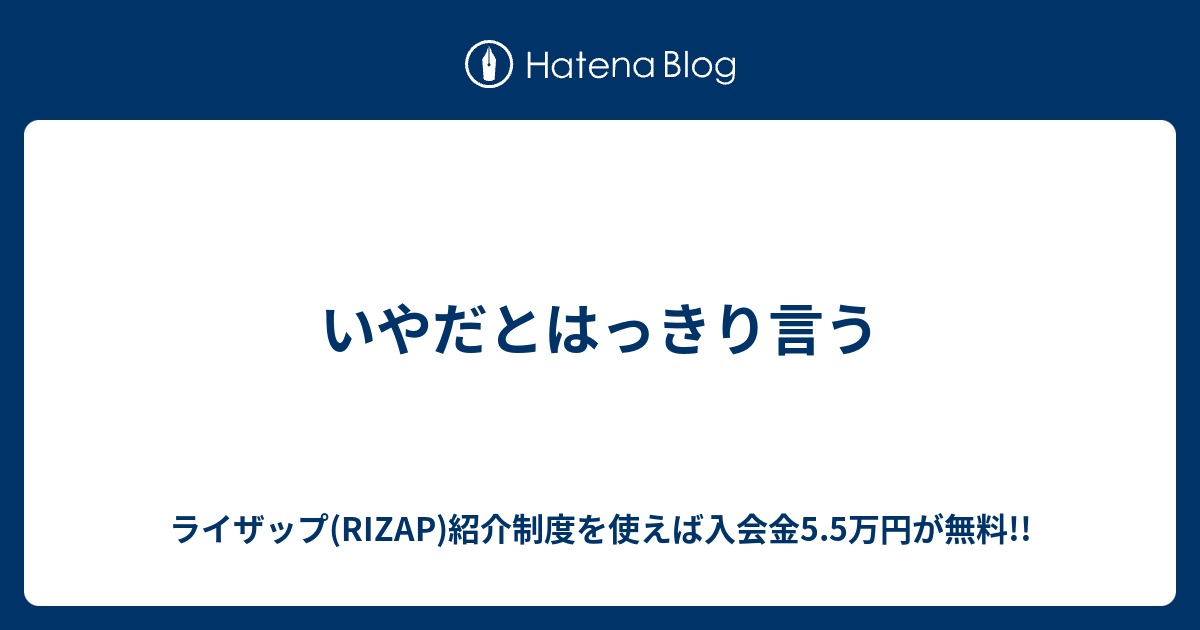 Hatena Blog

いやだとはっきり言う

ライザップ(RIZAP)紹介制度を使えば入会金5.5万円が無料!!